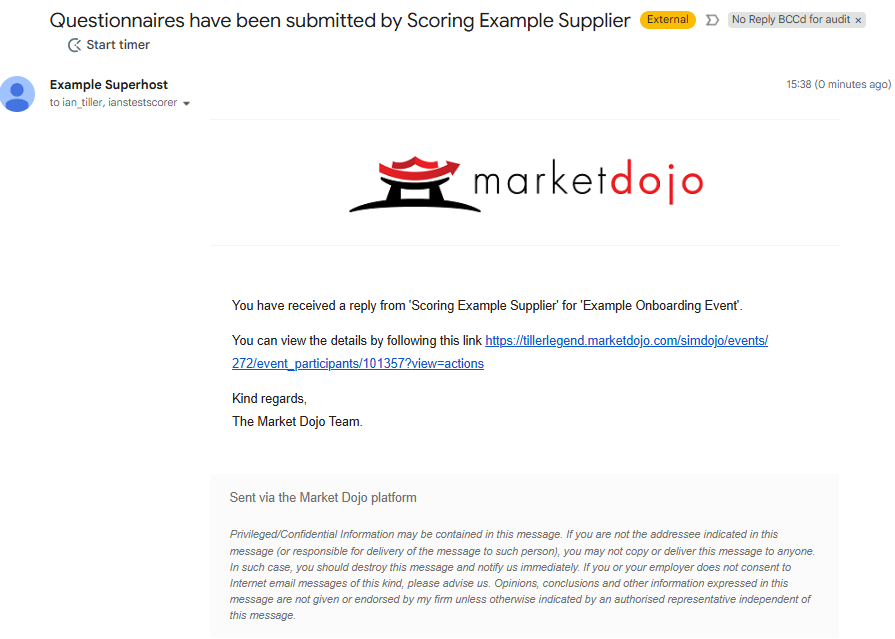 Questionnaires have been submitted by Scoring Example Supplier External No Reply BCCd for audit ×

Start timer

Example Superhost
to ian_tiller, ianstestscorer

15:38 (0 minutes ago)

marketdojo

You have received a reply from 'Scoring Example Supplier' for 'Example Onboarding Event'.

You can view the details by following this link https://tillerlegend.marketdojo.com/simdojo/events/272/event_participants/101357?view=actions

Kind regards,
The Market Dojo Team.

Sent via the Market Dojo platform

Privileged/Confidential Information may be contained in this message. If you are not the addressee indicated in this message (or responsible for delivery of the message to such person), you may not copy or deliver this message to anyone. In such case, you should destroy this message and notify us immediately. If you or your employer does not consent to Internet email messages of this kind, please advise us. Opinions, conclusions and other information expressed in this message are not given or endorsed by my firm unless otherwise indicated by an authorised representative independent of this message.